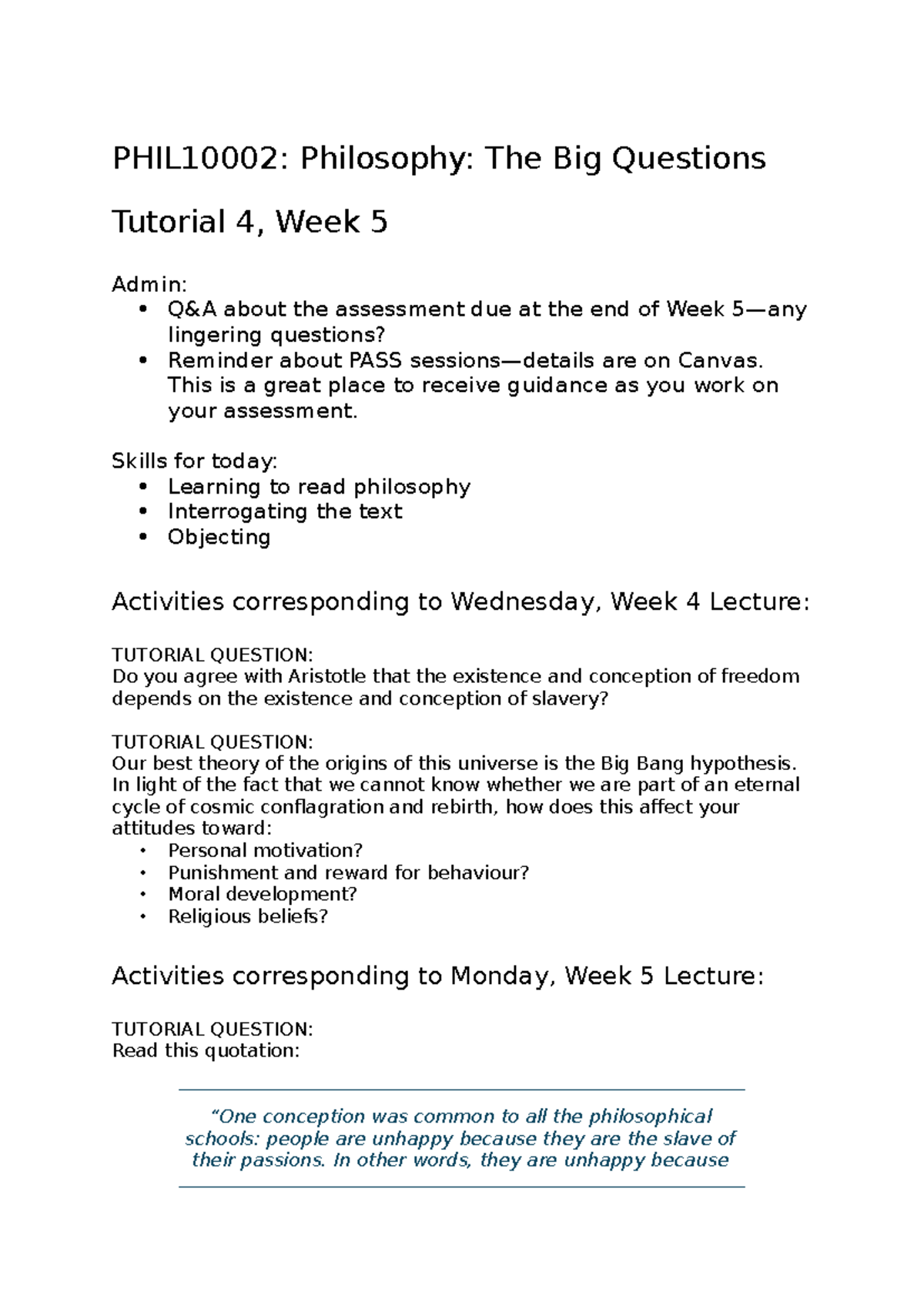 PHIL10002: Philosophy: The Big Questions

Tutorial 4, Week 5

Admin:
• Q&A about the assessment due at the end of Week 5—any lingering questions?
• Reminder about PASS sessions—details are on Canvas. This is a great place to receive guidance as you work on your assessment.

Skills for today:
• Learning to read philosophy
• Interrogating the text
• Objecting

Activities corresponding to Wednesday, Week 4 Lecture:

TUTORIAL QUESTION:
Do you agree with Aristotle that the existence and conception of freedom depends on the existence and conception of slavery?

TUTORIAL QUESTION:
Our best theory of the origins of this universe is the Big Bang hypothesis. In light of the fact that we cannot know whether we are part of an eternal cycle of cosmic conflagration and rebirth, how does this affect your attitudes toward:
• Personal motivation?
• Punishment and reward for behaviour?
• Moral development?
• Religious beliefs?

Activities corresponding to Monday, Week 5 Lecture:

TUTORIAL QUESTION:
Read this quotation:

"One conception was common to all the philosophical schools: people are unhappy because they are the slave of their passions. In other words, they are unhappy because